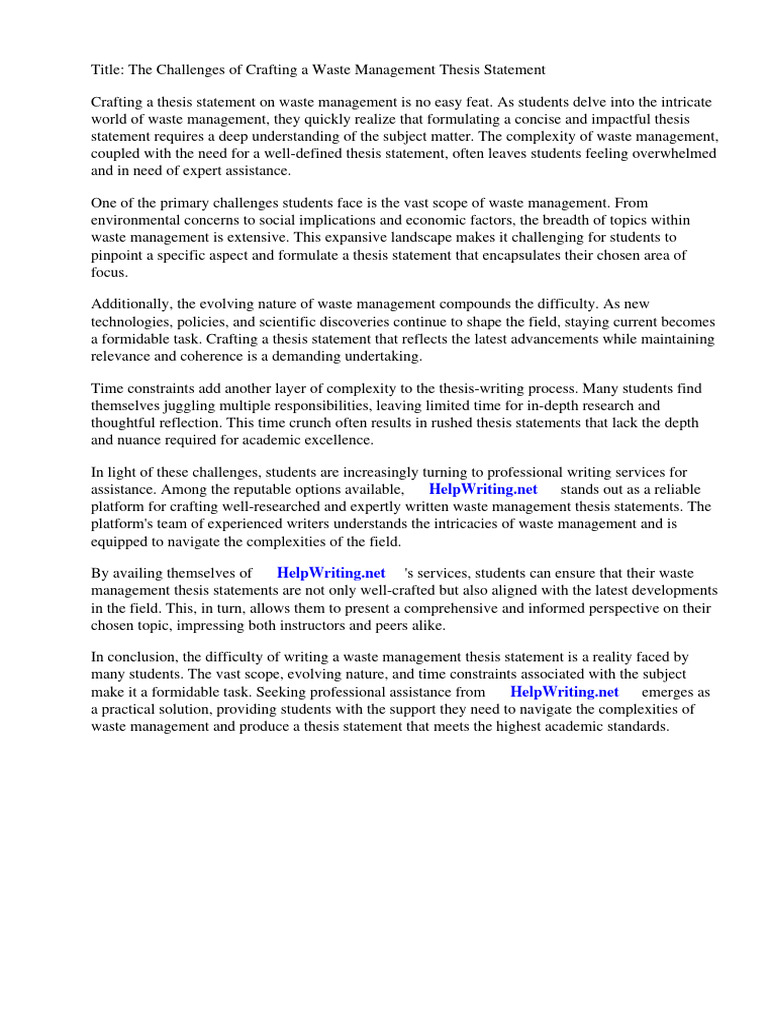 Title: The Challenges of Crafting a Waste Management Thesis Statement

Crafting a thesis statement on waste management is no easy feat. As students delve into the intricate world of waste management, they quickly realize that formulating a concise and impactful thesis statement requires a deep understanding of the subject matter. The complexity of waste management, coupled with the need for a well-defined thesis statement, often leaves students feeling overwhelmed and in need of expert assistance.

One of the primary challenges students face is the vast scope of waste management. From environmental concerns to social implications and economic factors, the breadth of topics within waste management is extensive. This expansive landscape makes it challenging for students to pinpoint a specific aspect and formulate a thesis statement that encapsulates their chosen area of focus.

Additionally, the evolving nature of waste management compounds the difficulty. As new technologies, policies, and scientific discoveries continue to shape the field, staying current becomes a formidable task. Crafting a thesis statement that reflects the latest advancements while maintaining relevance and coherence is a demanding undertaking.

Time constraints add another layer of complexity to the thesis-writing process. Many students find themselves juggling multiple responsibilities, leaving limited time for in-depth research and thoughtful reflection. This time crunch often results in rushed thesis statements that lack the depth and nuance required for academic excellence.

In light of these challenges, students are increasingly turning to professional writing services for assistance. Among the reputable options available, HelpWriting.net stands out as a reliable platform for crafting well-researched and expertly written waste management thesis statements. The platform's team of experienced writers understands the intricacies of waste management and is equipped to navigate the complexities of the field.

By availing themselves of HelpWriting.net 's services, students can ensure that their waste management thesis statements are not only well-crafted but also aligned with the latest developments in the field. This, in turn, allows them to present a comprehensive and informed perspective on their chosen topic, impressing both instructors and peers alike.

In conclusion, the difficulty of writing a waste management thesis statement is a reality faced by many students. The vast scope, evolving nature, and time constraints associated with the subject make it a formidable task. Seeking professional assistance from HelpWriting.net emerges as a practical solution, providing students with the support they need to navigate the complexities of waste management and produce a thesis statement that meets the highest academic standards.